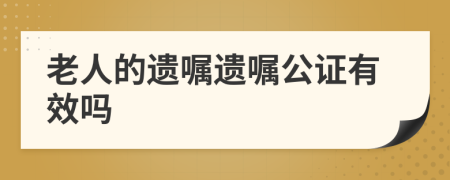 老人的遗嘱遗嘱公证有效吗